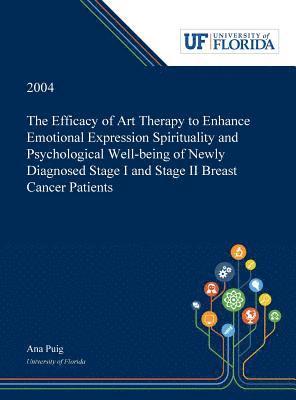 UF UNIVERSITY of FLORIDA

2004

The Efficacy of Art Therapy to Enhance Emotional Expression Spirituality and Psychological Well-being of Newly Diagnosed Stage I and Stage II Breast Cancer Patients

Ana Puig

University of Florida